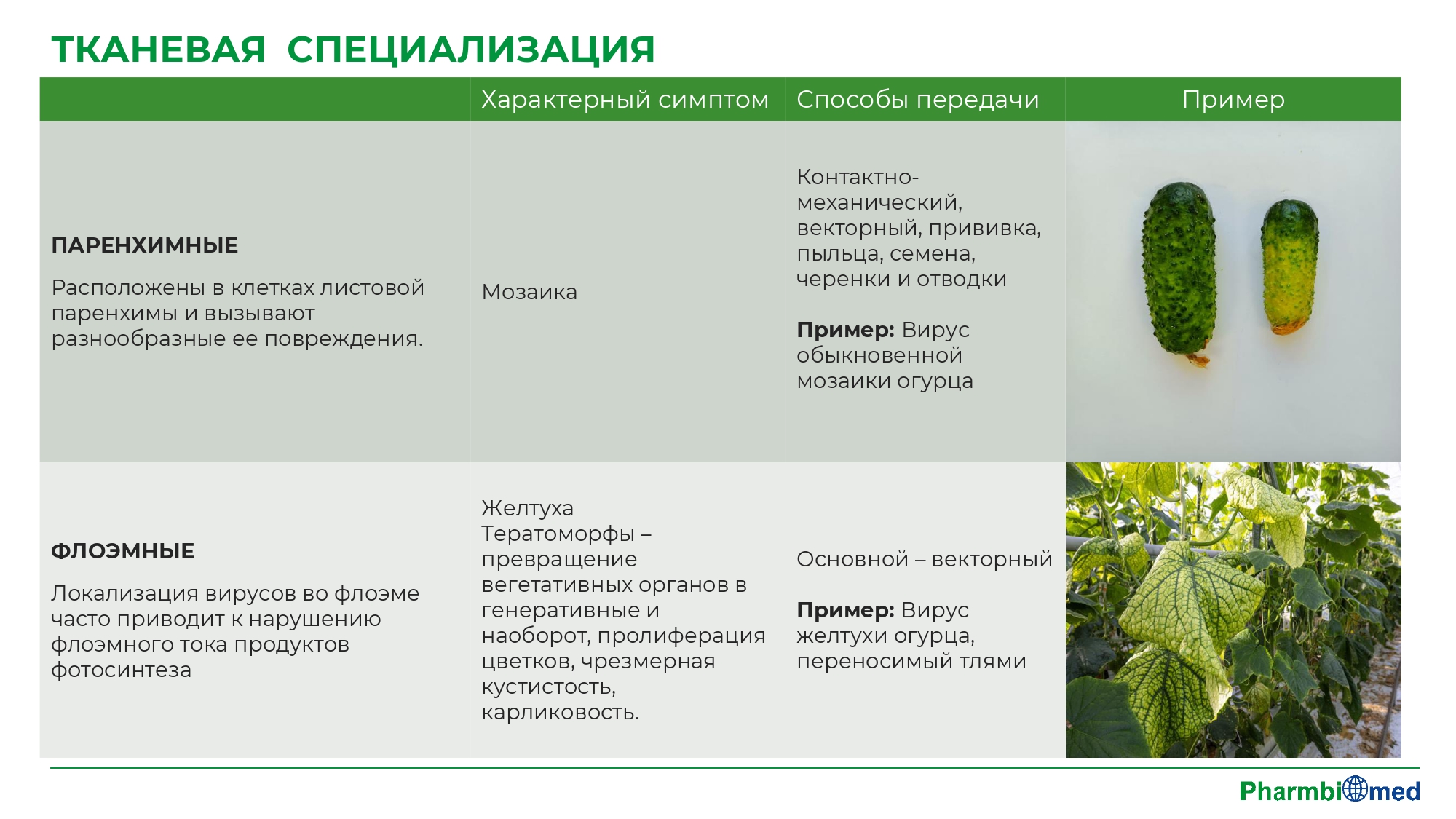 ТКАНЕВАЯ СПЕЦИАЛИЗАЦИЯ

| | Характерный симптом | Способы передачи | Пример |
|---|---|---|---|
| **ПАРЕНХИМНЫЕ** Расположены в клетках листовой паренхимы и вызывают разнообразные ее повреждения. | Мозаика | Контактно-механический, векторный, прививка, пыльца, семена, черенки и отводки **Пример:** Вирус обыкновенной мозаики огурца | |
| **ФЛОЭМНЫЕ** Локализация вирусов во флоэме часто приводит к нарушению флоэмного тока продуктов фотосинтеза | Желтуха Тератоморфы – превращение вегетативных органов в генеративные и наоборот, пролиферация цветков, чрезмерная кустистость, карликовость. | Основной – векторный **Пример:** Вирус желтухи огурца, переносимый тлями | |

Pharmbiomed